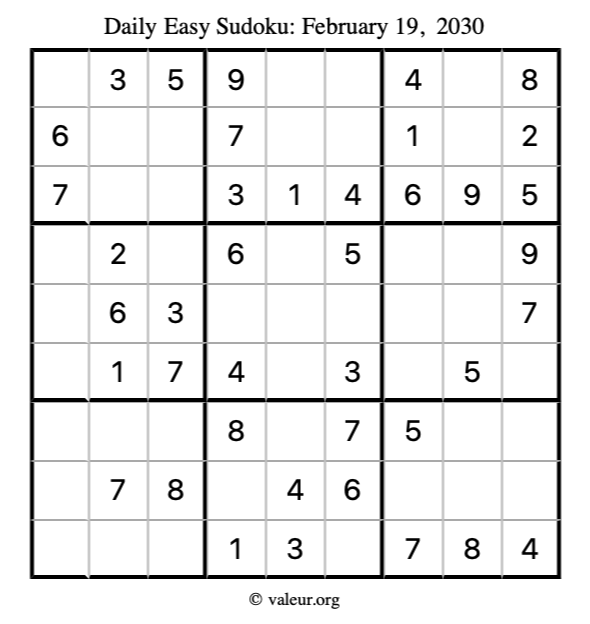 Daily Easy Sudoku: February 19, 2030

|   |   |   |   |   |   |   |   |   |
|---|---|---|---|---|---|---|---|---|
|   | 3 | 5 | 9 |   |   | 4 |   | 8 |
| 6 |   |   | 7 |   |   | 1 |   | 2 |
| 7 |   |   | 3 | 1 | 4 | 6 | 9 | 5 |
|   | 2 |   | 6 |   | 5 |   |   | 9 |
|   | 6 | 3 |   |   |   |   |   | 7 |
|   | 1 | 7 | 4 |   | 3 |   | 5 |   |
|   |   |   | 8 |   | 7 | 5 |   |   |
|   | 7 | 8 |   | 4 | 6 |   |   |   |
|   |   |   | 1 | 3 |   | 7 | 8 | 4 |

© valeur.org